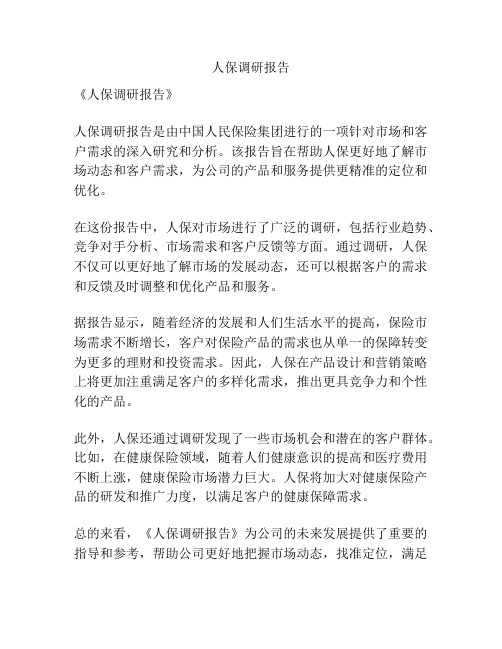 人保调研报告

《人保调研报告》

人保调研报告是由中国人民保险集团进行的一项针对市场和客户需求的深入研究和分析。该报告旨在帮助人保更好地了解市场动态和客户需求，为公司的产品和服务提供更精准的定位和优化。

在这份报告中，人保对市场进行了广泛的调研，包括行业趋势、竞争对手分析、市场需求和客户反馈等方面。通过调研，人保不仅可以更好地了解市场的发展动态，还可以根据客户的需求和反馈及时调整和优化产品和服务。

据报告显示，随着经济的发展和人们生活水平的提高，保险市场需求不断增长，客户对保险产品的需求也从单一的保障转变为更多的理财和投资需求。因此，人保在产品设计和营销策略上将更加注重满足客户的多样化需求，推出更具竞争力和个性化的产品。

此外，人保还通过调研发现了一些市场机会和潜在的客户群体。比如，在健康保险领域，随着人们健康意识的提高和医疗费用不断上涨，健康保险市场潜力巨大。人保将加大对健康保险产品的研发和推广力度，以满足客户的健康保障需求。

总的来看，《人保调研报告》为公司的未来发展提供了重要的指导和参考，帮助公司更好地把握市场动态，找准定位，满足